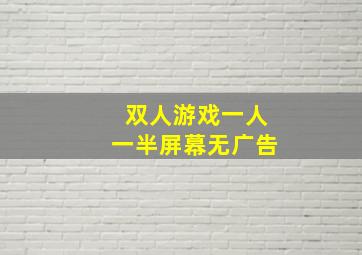 双人游戏一人
一半屏幕无广告